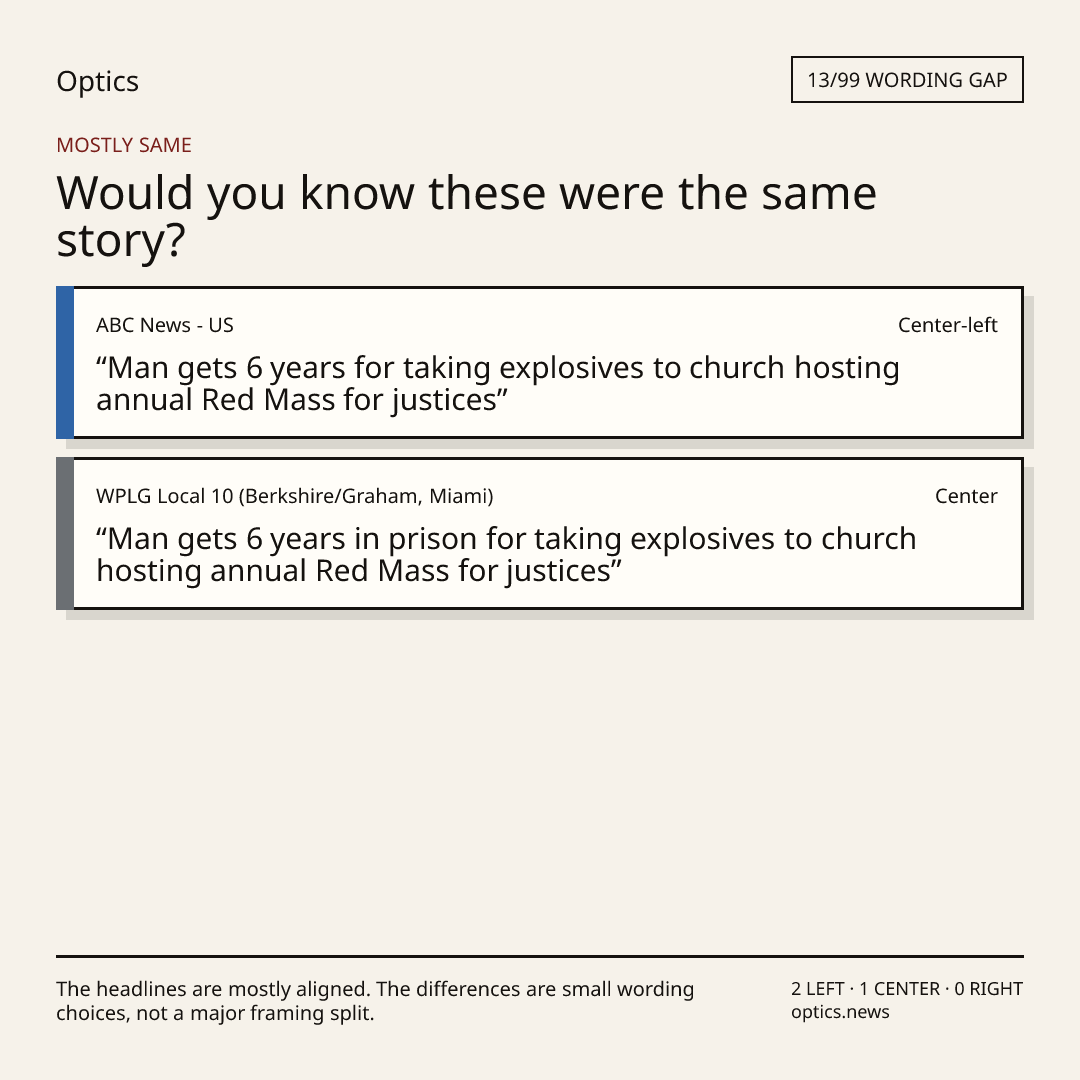 Optics

13/99 WORDING GAP

MOSTLY SAME

Would you know these were the same story?

ABC News - US

Center-left

"Man gets 6 years for taking explosives to church hosting annual Red Mass for justices"

WPLG Local 10 (Berkshire/Graham, Miami)

Center

"Man gets 6 years in prison for taking explosives to church hosting annual Red Mass for justices"

The headlines are mostly aligned. The differences are small wording choices, not a major framing split.

2 LEFT · 1 CENTER · 0 RIGHT
optics.news